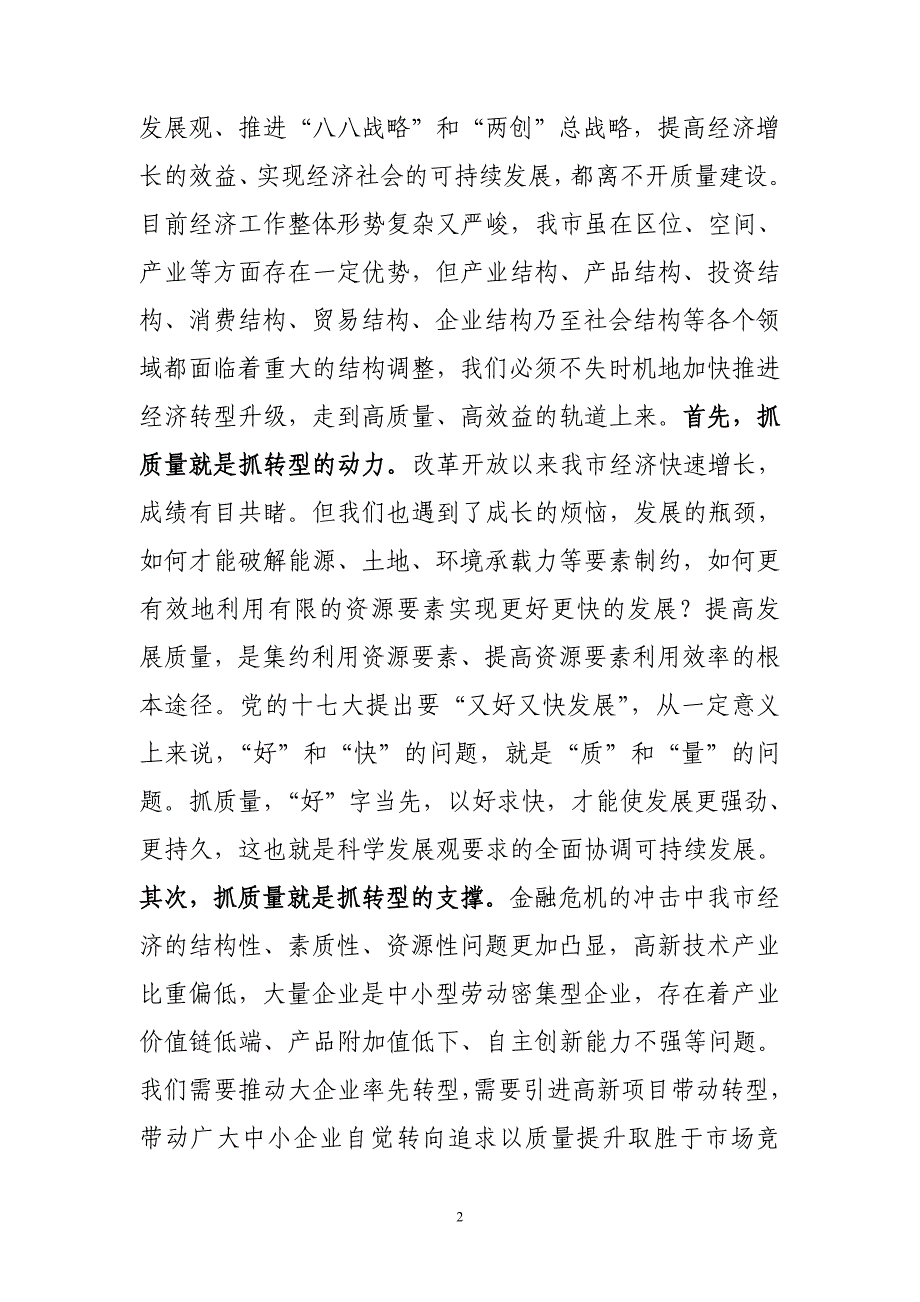 发展观、推进“八八战略”和“两创”总战略，提高经济增长的效益、实现经济社会的可持续发展，都离不开质量建设。目前经济工作整体形势复杂又严峻，我市虽在区位、空间、产业等方面存在一定优势，但产业结构、产品结构、投资结构、消费结构、贸易结构、企业结构乃至社会结构等各个领域都面临着重大的结构调整，我们必须不失时机地加快推进经济转型升级，走到高质量、高效益的轨道上来。首先，抓质量就是抓转型的动力。改革开放以来我市经济快速增长，成绩有目共睹。但我们也遇到了成长的烦恼，发展的瓶颈，如何才能破解能源、土地、环境承载力等要素制约，如何更有效地利用有限的资源要素实现更好更快的发展？提高发展质量，是集约利用资源要素、提高资源要素利用效率的根本途径。党的十七大提出要“又好又快发展”，从一定意义上来说，“好”和“快”的问题，就是“质”和“量”的问题。抓质量，“好”字当先，以好求快，才能使发展更强劲、更持久，这也就是科学发展观要求的全面协调可持续发展。其次，抓质量就是抓转型的支撑。金融危机的冲击中我市经济的结构性、素质性、资源性问题更加凸显，高新技术产业比重偏低，大量企业是中小型劳动密集型企业，存在着产业价值链低端、产品附加值低下、自主创新能力不强等问题。我们需要推动大企业率先转型，需要引进高新项目带动转型，带动广大中小企业自觉转向追求以质量提升取胜于市场竞

2